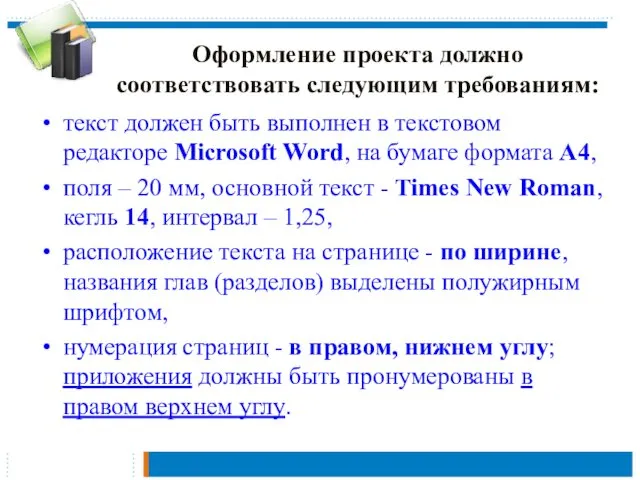 Оформление проекта должно соответствовать следующим требованиям:

• текст должен быть выполнен в текстовом редакторе Microsoft Word, на бумаге формата А4,

• поля – 20 мм, основной текст - Times New Roman, кегль 14, интервал – 1,25,

• расположение текста на странице - по ширине, названия глав (разделов) выделены полужирным шрифтом,

• нумерация страниц - в правом, нижнем углу; приложения должны быть пронумерованы в правом верхнем углу.